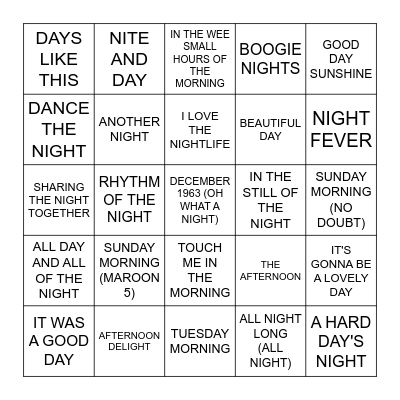 | DAYS LIKE THIS | NITE AND DAY | IN THE WEE SMALL HOURS OF THE MORNING | BOOGIE NIGHTS | GOOD DAY SUNSHINE |
|---|---|---|---|---|
| DANCE THE NIGHT | ANOTHER NIGHT | I LOVE THE NIGHTLIFE | BEAUTIFUL DAY | NIGHT FEVER |
| SHARING THE NIGHT TOGETHER | RHYTHM OF THE NIGHT | DECEMBER 1963 (OH WHAT A NIGHT) | IN THE STILL OF THE NIGHT | SUNDAY MORNING (NO DOUBT) |
| ALL DAY AND ALL OF THE NIGHT | SUNDAY MORNING (MAROON 5) | TOUCH ME IN THE MORNING | THE AFTERNOON | IT'S GONNA BE A LOVELY DAY |
| IT WAS A GOOD DAY | AFTERNOON DELIGHT | TUESDAY MORNING | ALL NIGHT LONG (ALL NIGHT) | A HARD DAY'S NIGHT |